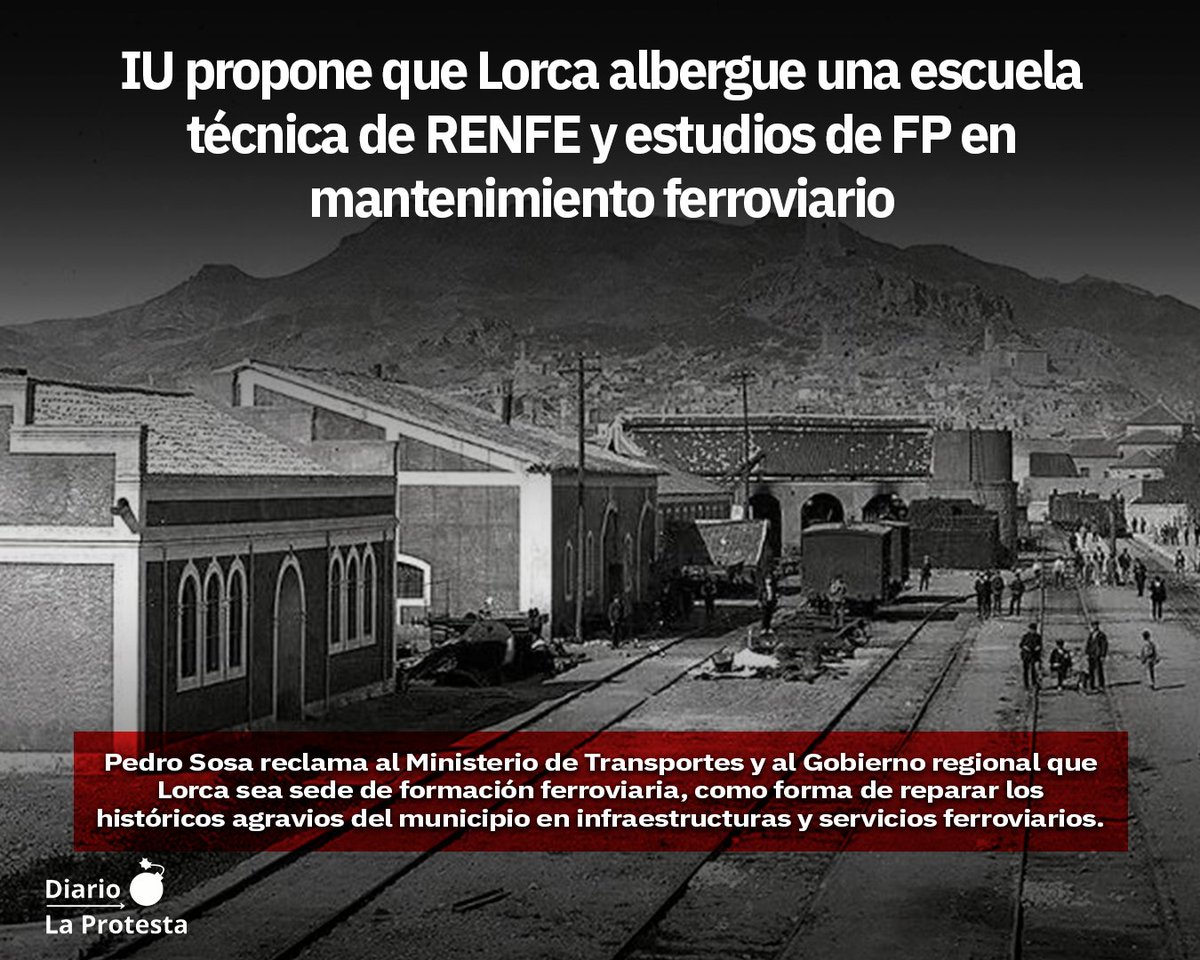 IU propone que Lorca albergue una escuela técnica de RENFE y estudios de FP en mantenimiento ferroviario

Pedro Sosa reclama al Ministerio de Transportes y al Gobierno regional que Lorca sea sede de formación ferroviaria, como forma de reparar los históricos agravios del municipio en infraestructuras y servicios ferroviarios.

Diario
La Protesta